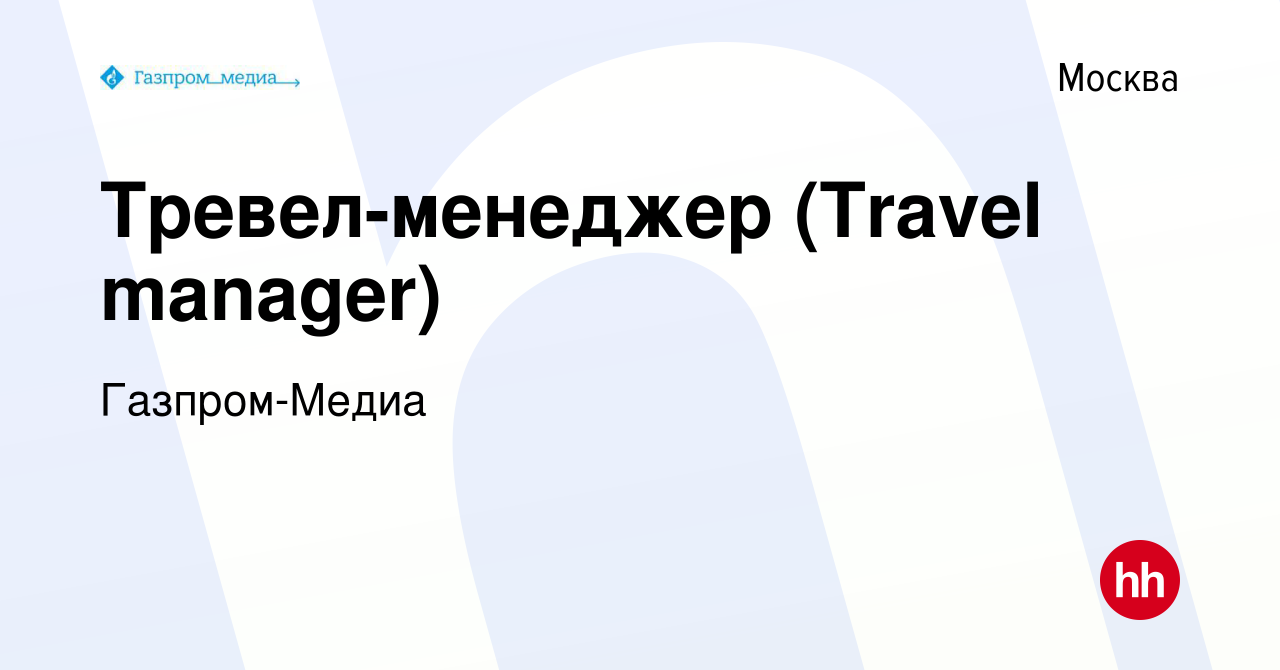 Газпром_медиа

Москва

Тревел-менеджер (Travel manager)

Газпром-Медиа

hh